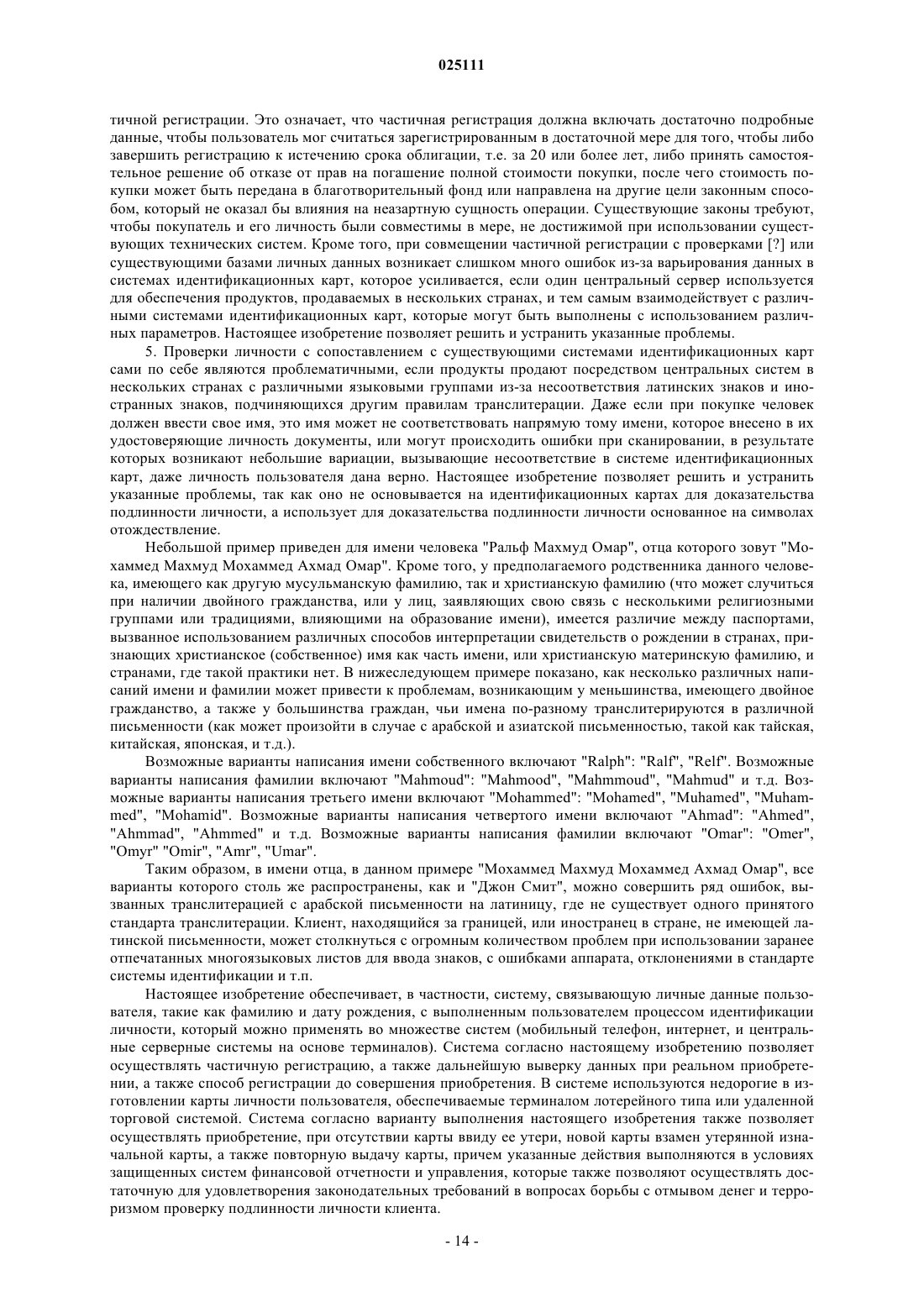 025111

тичной регистрации. Это означает, что частичная регистрация должна включать достаточно подробные данные, чтобы пользователь мог считаться зарегистрированным в достаточной мере для того, чтобы либо завершить регистрацию к истечению срока облигации, т.е. за 20 или более лет, либо принять самостоятельное решение об отказе от прав на погашение полной стоимости покупки, после чего стоимость покупки может быть передана в благотворительный фонд или направлена на другие цели законным способом, который не оказал бы влияния на неазартную сущность операции. Существующие законы требуют, чтобы покупатель и его личность были совместимы в мере, не достижимой при использовании существующих технических систем. Кроме того, при совмещении частичной регистрации с проверками [?] или существующими базами личных данных возникает слишком много ошибок из-за варьирования данных в системах идентификационных карт, которое усиливается, если один центральный сервер используется для обеспечения продуктов, продаваемых в нескольких странах, и тем самым взаимодействует с различными системами идентификационных карт, которые могут быть выполнены с использованием различных параметров. Настоящее изобретение позволяет решить и устранить указанные проблемы.

5. Проверки личности с сопоставлением с существующими системами идентификационных карт сами по себе являются проблематичными, если продукты продают посредством центральных систем в нескольких странах с различными языковыми группами из-за несоответствия латинских знаков и иностранных знаков, подчиняющихся другим правилам транслитерации. Даже если при покупке человек должен ввести свое имя, это имя может не соответствовать напрямую тому имени, которое внесено в их удостоверяющие личность документы, или могут происходить ошибки при сканировании, в результате которых возникают небольшие вариации, вызывающие несоответствие в системе идентификационных карт, даже личность пользователя дана верно. Настоящее изобретение позволяет решить и устранить указанные проблемы, так как оно не основывается на идентификационных картах для доказательства подлинности личности, а использует для доказательства подлинности личности основанное на символах отождествление.

Небольшой пример приведен для имени человека "Ральф Махмуд Омар", отца которого зовут "Мохаммед Махмуд Мохаммед Ахмад Омар". Кроме того, у предполагаемого родственника данного человека, имеющего как другую мусульманскую фамилию, так и христианскую фамилию (что может случиться при наличии двойного гражданства, или у лиц, заявляющих свою связь с несколькими религиозными группами или традициями, влияющими на образование имени), имеется различие между паспортами, вызванное использованием различных способов интерпретации свидетельств о рождении в странах, признающих христианское (собственное) имя как часть имени, или христианскую материнскую фамилию, и странами, где такой практики нет. В нижеследующем примере показано, как несколько различных написаний имени и фамилии может привести к проблемам, возникающим у меньшинства, имеющего двойное гражданство, а также у большинства граждан, чьи имена по-разному транслитерируются в различной письменности (как может произойти в случае с арабской и азиатской письменностью, такой как тайская, китайская, японская, и т.д.).

Возможные варианты написания имени собственного включают "Ralph": "Ralf", "Relf". Возможные варианты написания фамилии включают "Mahmoud": "Mahmood", "Mahmmoud", "Mahmud" и т.д. Возможные варианты написания третьего имени включают "Mohammed": "Mohamed", "Muhamed", "Muhammed", "Mohamid". Возможные варианты написания четвертого имени включают "Ahmad": "Ahmed", "Ahmmad", "Ahmmed" и т.д. Возможные варианты написания фамилии включают "Omar": "Omer", "Omyr" "Omir", "Amr", "Umar".

Таким образом, в имени отца, в данном примере "Мохаммед Махмуд Мохаммед Ахмад Омар", все варианты которого столь же распространены, как и "Джон Смит", можно совершить ряд ошибок, вызванных транслитерацией с арабской письменности на латиницу, где не существует одного принятого стандарта транслитерации. Клиент, находящийся за границей, или иностранец в стране, не имеющей латинской письменности, может столкнуться с огромным количеством проблем при использовании заранее отпечатанных многоязыковых листов для ввода знаков, с ошибками аппарата, отклонениями в стандарте системы идентификации и т.п.

Настоящее изобретение обеспечивает, в частности, систему, связывающую личные данные пользователя, такие как фамилию и дату рождения, с выполненным пользователем процессом идентификации личности, который можно применять во множестве систем (мобильный телефон, интернет, и центральные серверные системы на основе терминалов). Система согласно настоящему изобретению позволяет осуществлять частичную регистрацию, а также дальнейшую выверку данных при реальном приобретении, а также способ регистрации до совершения приобретения. В системе используются недорогие в изготовлении карты личности пользователя, обеспечиваемые терминалом лотерейного типа или удаленной торговой системой. Система согласно варианту выполнения настоящего изобретения также позволяет осуществлять приобретение, при отсутствии карты ввиду ее утери, новой карты взамен утерянной изначальной карты, а также повторную выдачу карты, причем указанные действия выполняются в условиях защищенных систем финансовой отчетности и управления, которые также позволяют осуществлять достаточную для удовлетворения законодательных требований в вопросах борьбы с отмывом денег и терроризмом проверку подлинности личности клиента.

- 14 -